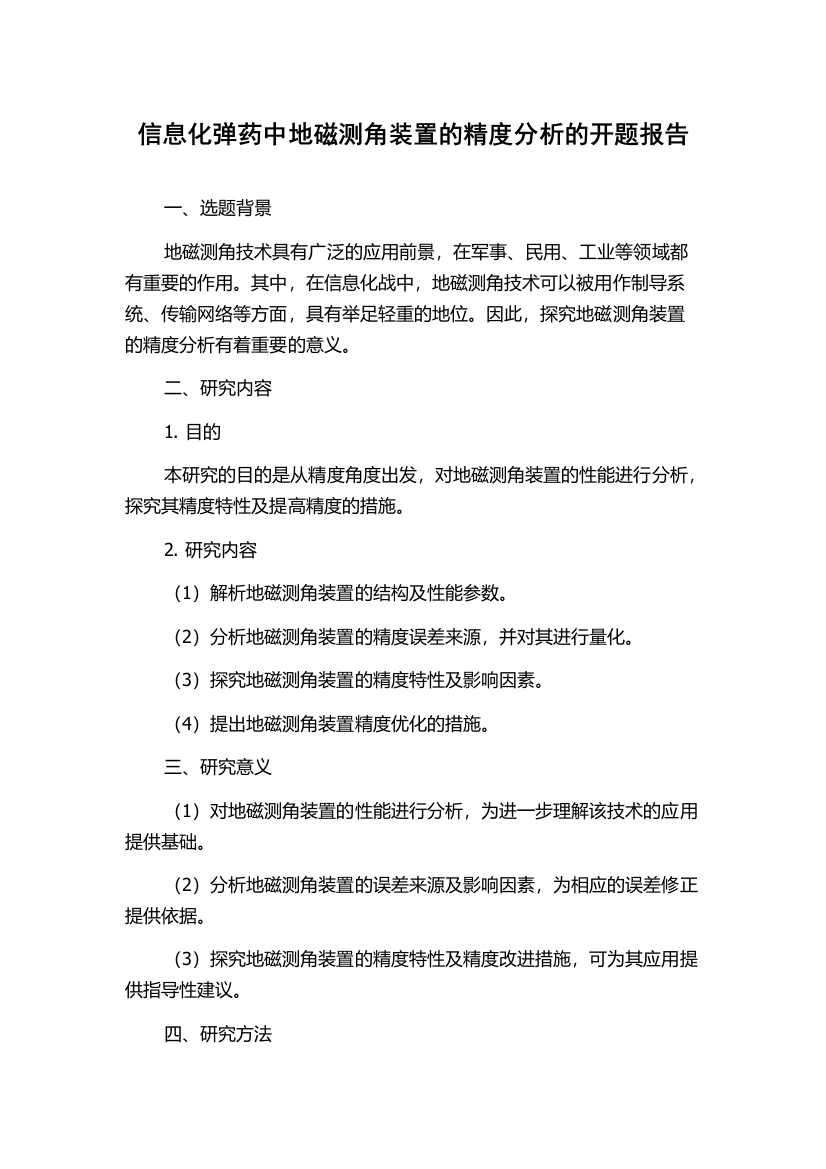 信息化弹药中地磁测角装置的精度分析的开题报告

一、选题背景

地磁测角技术具有广泛的应用前景，在军事、民用、工业等领域都有重要的作用。其中，在信息化战中，地磁测角技术可以被用作制导系统、传输网络等方面，具有举足轻重的地位。因此，探究地磁测角装置的精度分析有着重要的意义。

二、研究内容

1. 目的

本研究的目的是从精度角度出发，对地磁测角装置的性能进行分析，探究其精度特性及提高精度的措施。

2. 研究内容

（1）解析地磁测角装置的结构及性能参数。

（2）分析地磁测角装置的精度误差来源，并对其进行量化。

（3）探究地磁测角装置的精度特性及影响因素。

（4）提出地磁测角装置精度优化的措施。

三、研究意义

（1）对地磁测角装置的性能进行分析，为进一步理解该技术的应用提供基础。

（2）分析地磁测角装置的误差来源及影响因素，为相应的误差修正提供依据。

（3）探究地磁测角装置的精度特性及精度改进措施，可为其应用提供指导性建议。

四、研究方法